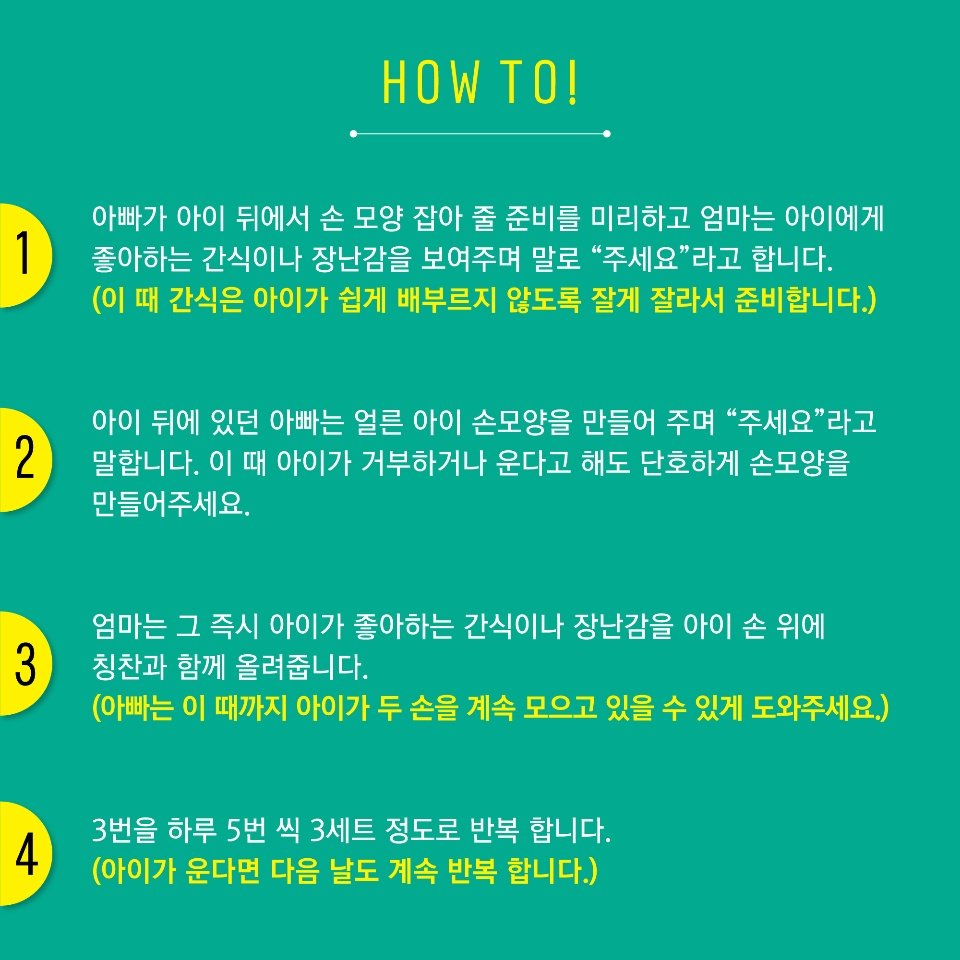 HOW TO!

1

아빠가 아이 뒤에서 손 모양 잡아 줄 준비를 미리하고 엄마는 아이에게 좋아하는 간식이나 장난감을 보여주며 말로 “주세요”라고 합니다.
(이 때 간식은 아이가 쉽게 배부르지 않도록 잘게 잘라서 준비합니다.)

2

아이 뒤에 있던 아빠는 얼른 아이 손모양을 만들어 주며 “주세요”라고 말합니다. 이 때 아이가 거부하거나 운다고 해도 단호하게 손모양을 만들어주세요.

3

엄마는 그 즉시 아이가 좋아하는 간식이나 장난감을 아이 손 위에 칭찬과 함께 올려줍니다.
(아빠는 이 때까지 아이가 두 손을 계속 모으고 있을 수 있게 도와주세요.)

4

3번을 하루 5번 씩 3세트 정도로 반복 합니다.
(아이가 운다면 다음 날도 계속 반복 합니다.)